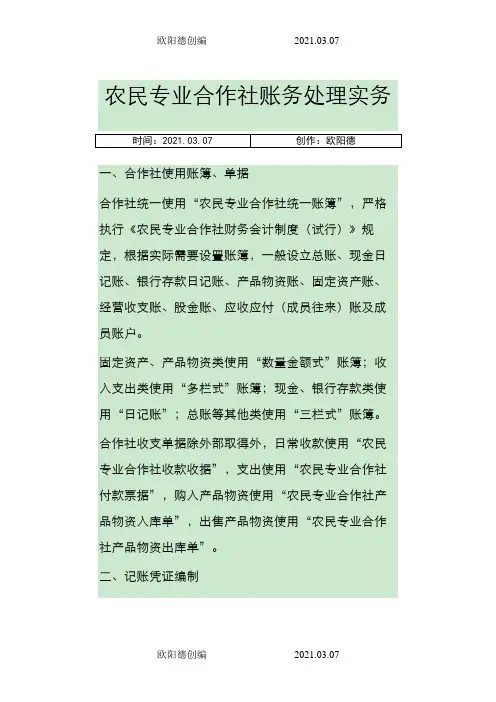 欧阳德创编 2021.03.07

农民专业合作社账务处理实务

| 时间：2021.03.07 | 创作：欧阳德 |
|---|---|

一、合作社使用账簿、单据

合作社统一使用“农民专业合作社统一账簿”，严格执行《农民专业合作社财务会计制度（试行）》规定，根据实际需要设置账簿，一般设立总账、现金日记账、银行存款日记账、产品物资账、固定资产账、经营收支账、股金账、应收应付（成员往来）账及成员账户。

固定资产、产品物资类使用“数量金额式”账簿；收入支出类使用“多栏式”账簿；现金、银行存款类使用“日记账”；总账等其他类使用“三栏式”账簿。

合作社收支单据除外部取得外，日常收款使用“农民专业合作社收款收据”，支出使用“农民专业合作社付款票据”，购入产品物资使用“农民专业合作社产品物资入库单”，出售产品物资使用“农民专业合作社产品物资出库单”。

二、记账凭证编制

欧阳德创编 2021.03.07